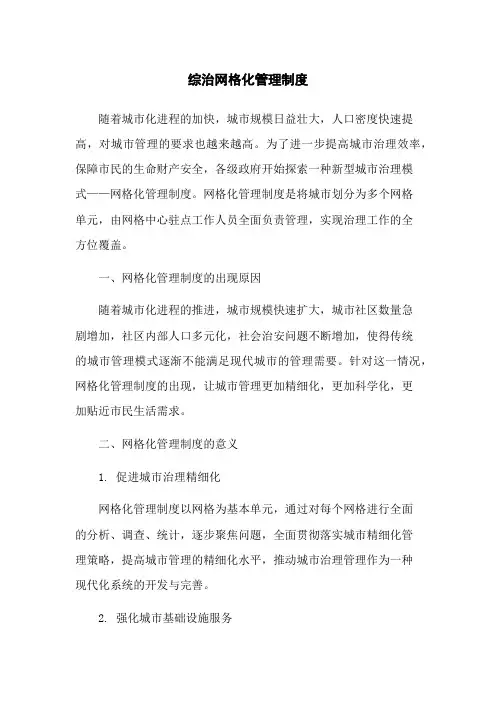 综治网格化管理制度

随着城市化进程的加快，城市规模日益壮大，人口密度快速提高，对城市管理的要求也越来越高。为了进一步提高城市治理效率，保障市民的生命财产安全，各级政府开始探索一种新型城市治理模式——网格化管理制度。网格化管理制度是将城市划分为多个网格单元，由网格中心驻点工作人员全面负责管理，实现治理工作的全方位覆盖。

一、网格化管理制度的出现原因

随着城市化进程的推进，城市规模快速扩大，城市社区数量急剧增加，社区内部人口多元化，社会治安问题不断增加，使得传统的城市管理模式逐渐不能满足现代城市的管理需要。针对这一情况，网格化管理制度的出现，让城市管理更加精细化，更加科学化，更加贴近市民生活需求。

二、网格化管理制度的意义

1. 促进城市治理精细化

网格化管理制度以网格为基本单元，通过对每个网格进行全面的分析、调查、统计，逐步聚焦问题，全面贯彻落实城市精细化管理策略，提高城市管理的精细化水平，推动城市治理管理作为一种现代化系统的开发与完善。

2. 强化城市基础设施服务